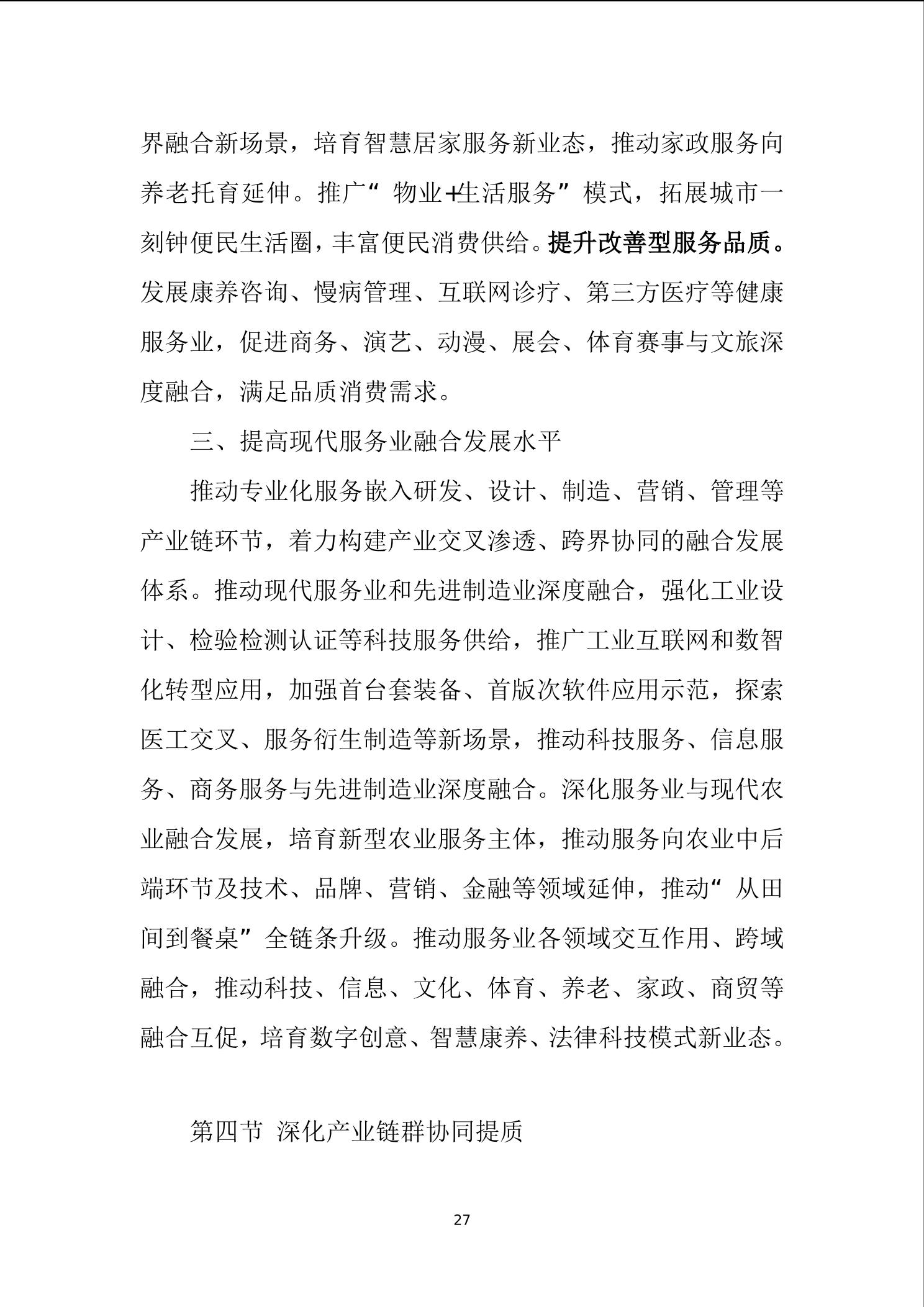 界融合新场景，培育智慧居家服务新业态，推动家政服务向养老托育延伸。推广“物业+生活服务”模式，拓展城市一刻钟便民生活圈，丰富便民消费供给。提升改善型服务品质。发展康养咨询、慢病管理、互联网诊疗、第三方医疗等健康服务业，促进商务、演艺、动漫、展会、体育赛事与文旅深度融合，满足品质消费需求。

三、提高现代服务业融合发展水平

推动专业化服务嵌入研发、设计、制造、营销、管理等产业链环节，着力构建产业交叉渗透、跨界协同的融合发展体系。推动现代服务业和先进制造业深度融合，强化工业设计、检验检测认证等科技服务供给，推广工业互联网和数智化转型应用，加强首台套装备、首版次软件应用示范，探索医工交叉、服务衍生制造等新场景，推动科技服务、信息服务、商务服务与先进制造业深度融合。深化服务业与现代农业融合发展，培育新型农业服务主体，推动服务向农业中后端环节及技术、品牌、营销、金融等领域延伸，推动“从田间到餐桌”全链条升级。推动服务业各领域交互作用、跨域融合，推动科技、信息、文化、体育、养老、家政、商贸等融合互促，培育数字创意、智慧康养、法律科技模式新业态。

第四节 深化产业链群协同提质

27